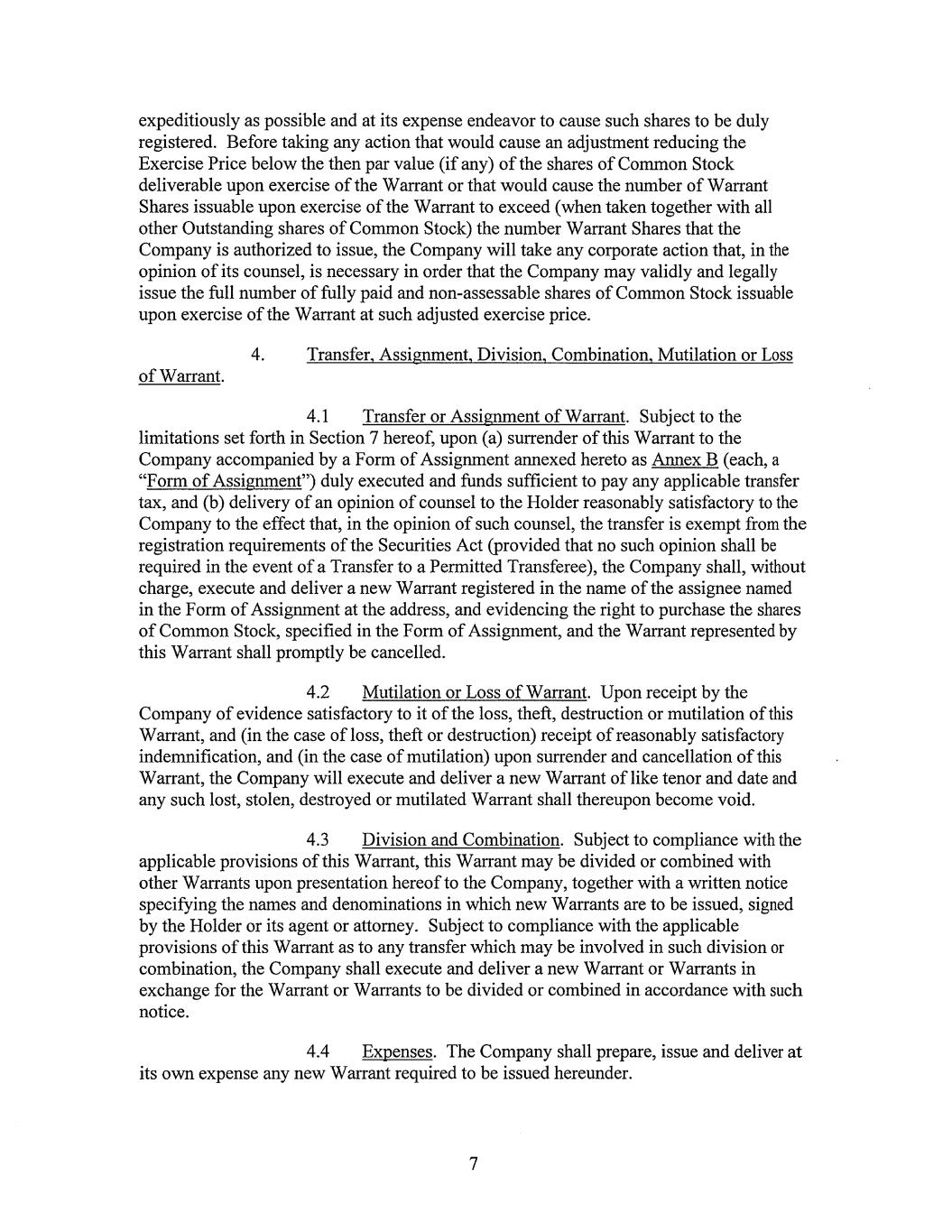 expeditiously as possible and at its expense endeavor to cause such shares to be duly registered. Before taking any action that would cause an adjustment reducing the Exercise Price below the then par value (if any) of the shares of Common Stock deliverable upon exercise of the Warrant or that would cause the number of Warrant Shares issuable upon exercise of the Warrant to exceed (when taken together with all other Outstanding shares of Common Stock) the number Warrant Shares that the Company is authorized to issue, the Company will take any corporate action that, in the opinion of its counsel, is necessary in order that the Company may validly and legally issue the full number of fully paid and non-assessable shares of Common Stock issuable upon exercise of the Warrant at such adjusted exercise price.

4. Transfer, Assignment, Division, Combination, Mutilation or Loss of Warrant.

4.1 Transfer or Assignment of Warrant. Subject to the limitations set forth in Section 7 hereof, upon (a) surrender of this Warrant to the Company accompanied by a Form of Assignment annexed hereto as Annex B (each, a "Form of Assignment") duly executed and funds sufficient to pay any applicable transfer tax, and (b) delivery of an opinion of counsel to the Holder reasonably satisfactory to the Company to the effect that, in the opinion of such counsel, the transfer is exempt from the registration requirements of the Securities Act (provided that no such opinion shall be required in the event of a Transfer to a Permitted Transferee), the Company shall, without charge, execute and deliver a new Warrant registered in the name of the assignee named in the Form of Assignment at the address, and evidencing the right to purchase the shares of Common Stock, specified in the Form of Assignment, and the Warrant represented by this Warrant shall promptly be cancelled.

4.2 Mutilation or Loss of Warrant. Upon receipt by the Company of evidence satisfactory to it of the loss, theft, destruction or mutilation of this Warrant, and (in the case of loss, theft or destruction) receipt of reasonably satisfactory indemnification, and (in the case of mutilation) upon surrender and cancellation of this Warrant, the Company will execute and deliver a new Warrant of like tenor and date and any such lost, stolen, destroyed or mutilated Warrant shall thereupon become void.

4.3 Division and Combination. Subject to compliance with the applicable provisions of this Warrant, this Warrant may be divided or combined with other Warrants upon presentation hereof to the Company, together with a written notice specifying the names and denominations in which new Warrants are to be issued, signed by the Holder or its agent or attorney. Subject to compliance with the applicable provisions of this Warrant as to any transfer which may be involved in such division or combination, the Company shall execute and deliver a new Warrant or Warrants in exchange for the Warrant or Warrants to be divided or combined in accordance with such notice.

4.4 Expenses. The Company shall prepare, issue and deliver at its own expense any new Warrant required to be issued hereunder.

7